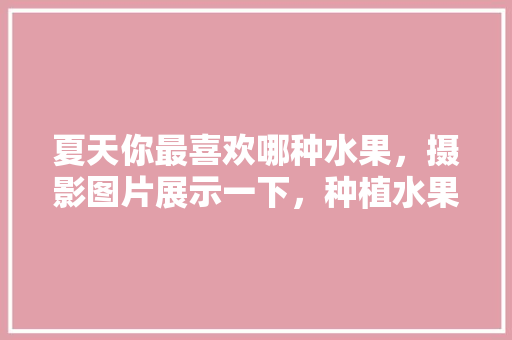 夏天你最喜欢哪种水果，摄影图片展示一下，种植水果